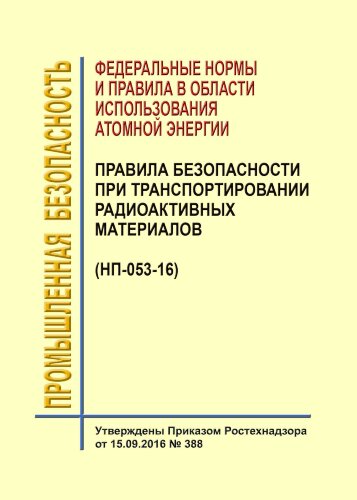 ПРОМЫШЛЕННАЯ БЕЗОПАСНОСТЬ

ФЕДЕРАЛЬНЫЕ НОРМЫ И ПРАВИЛА В ОБЛАСТИ ИСПОЛЬЗОВАНИЯ АТОМНОЙ ЭНЕРГИИ

ПРАВИЛА БЕЗОПАСНОСТИ ПРИ ТРАНСПОРТИРОВАНИИ РАДИОАКТИВНЫХ МАТЕРИАЛОВ

(НП-053-16)

Утверждены Приказом Ростехнадзора от 15.09.2016 № 388